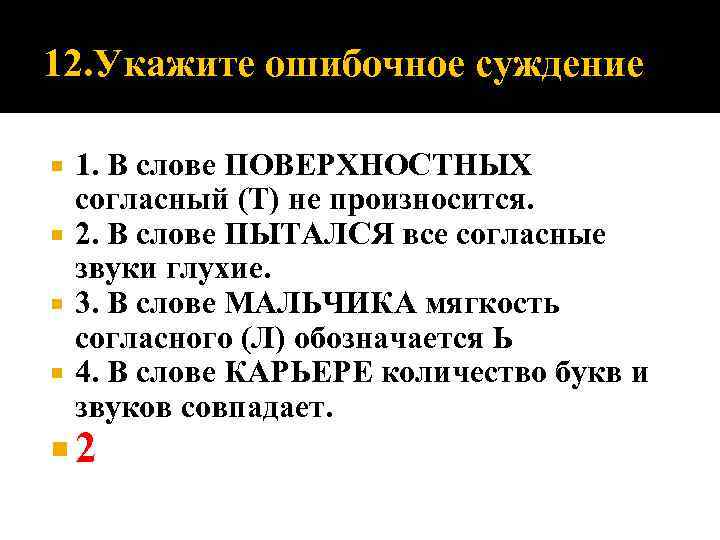 12.Укажите ошибочное суждение

• 1. В слове ПОВЕРХНОСТНЫХ согласный (Т) не произносится.
• 2. В слове ПЫТАЛСЯ все согласные звуки глухие.
• 3. В слове МАЛЬЧИКА мягкость согласного (Л) обозначается Ь
• 4. В слове КАРЬЕРЕ количество букв и звуков совпадает.
• 2